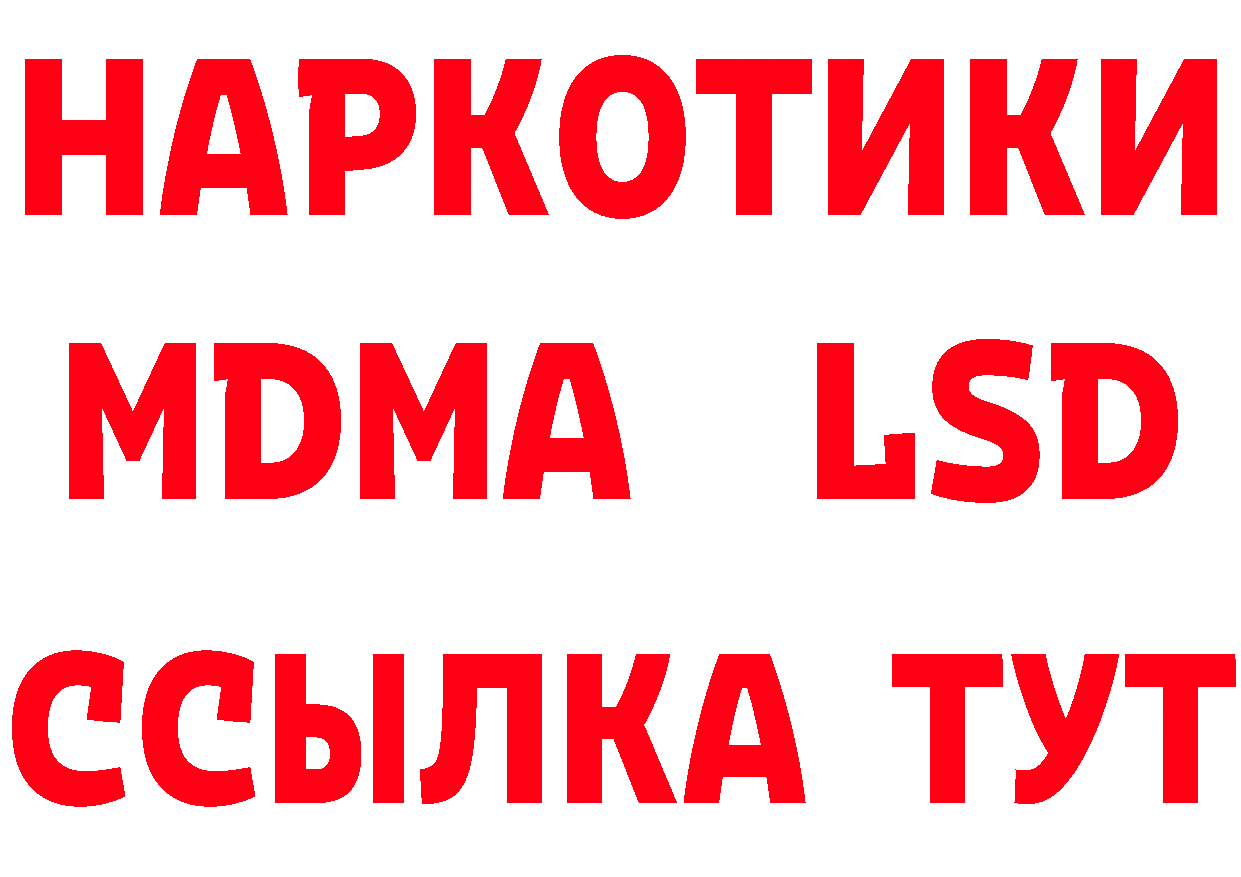 НАРКОТИКИ
MDMA LSD
ССЫЛКА ТУТ